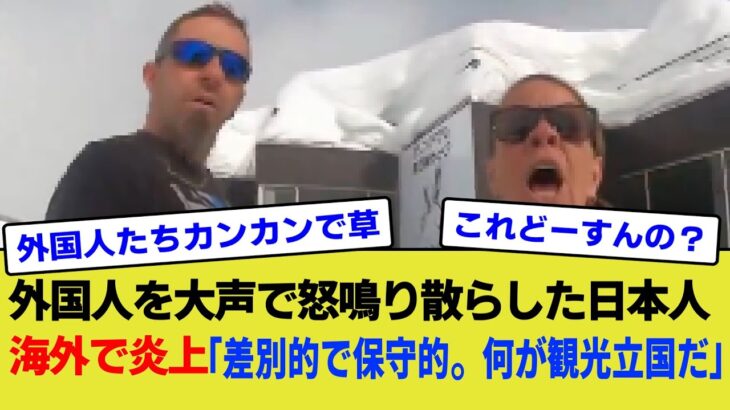 外国人たちカンカンで草

これどーすんの？

外国人を大声で怒鳴り散らした日本人
海外で炎上「差別的で保守的。何が観光立国だ」